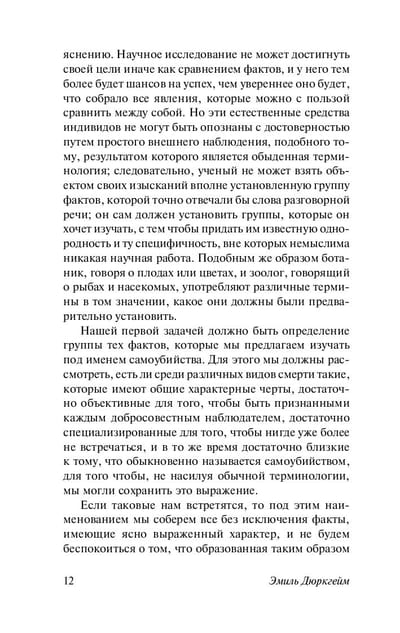 яснению. Научное исследование не может достигнуть своей цели иначе как сравнением фактов, и у него тем более будет шансов на успех, чем увереннее оно будет, что собрало все явления, которые можно с пользой сравнить между собой. Но эти естественные средства индивидов не могут быть опознаны с достоверностью путем простого внешнего наблюдения, подобного тому, результатом которого является обыденная терминология; следовательно, ученый не может взять объектом своих изысканий вполне установленную группу фактов, которой точно отвечали бы слова разговорной речи; он сам должен установить группы, которые он хочет изучать, с тем чтобы придать им известную однородность и ту специфичность, вне которых немыслима никакая научная работа. Подобным же образом ботаник, говоря о плодах или цветах, и зоолог, говорящий о рыбах и насекомых, употребляют различные термины в том значении, какое они должны были предварительно установить.

Нашей первой задачей должно быть определение группы тех фактов, которые мы предлагаем изучать под именем самоубийства. Для этого мы должны рассмотреть, есть ли среди различных видов смерти такие, которые имеют общие характерные черты, достаточно объективные для того, чтобы быть признанными каждым добросовестным наблюдателем, достаточно специализированные для того, чтобы нигде уже более не встречаться, и в то же время достаточно близкие к тому, что обыкновенно называется самоубийством, для того чтобы, не насилуя обычной терминологии, мы могли сохранить это выражение.

Если таковые нам встретятся, то под этим наименованием мы соберем все без исключения факты, имеющие ясно выраженный характер, и не будем беспокоиться о том, что образованная таким образом

12 Эмиль Дюркгейм